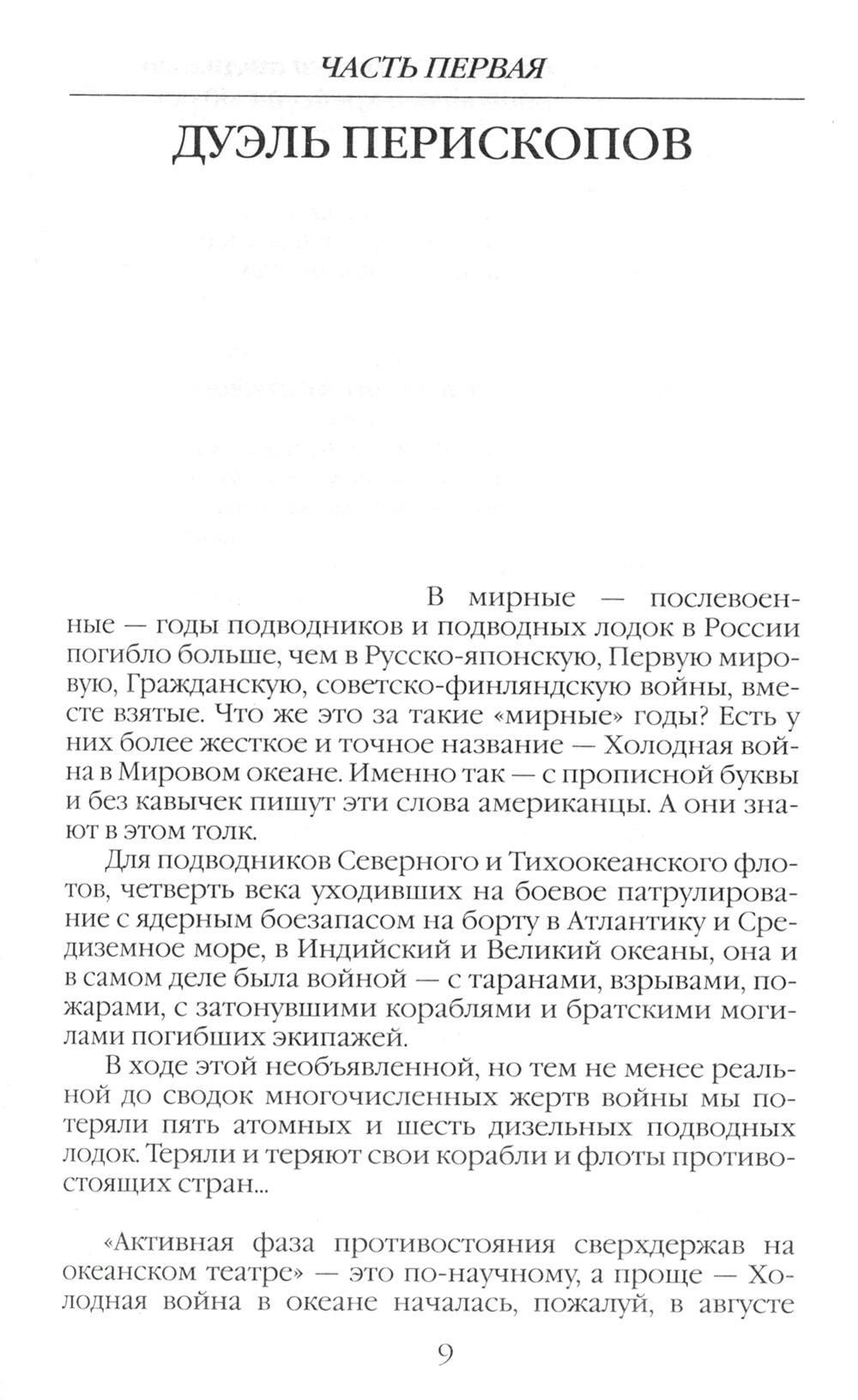 ЧАСТЬ ПЕРВАЯ

ДУЭЛЬ ПЕРИСКОПОВ

В мирные — послевоенные — годы подводников и подводных лодок в России погибло больше, чем в Русско-японскую, Первую мировую, Гражданскую, советско-финляндскую войны, вместе взятые. Что же это за такие «мирные» годы? Есть у них более жесткое и точное название — Холодная война в Мировом океане. Именно так — с прописной буквы и без кавычек пишут эти слова американцы. А они знают в этом толк.

Для подводников Северного и Тихоокеанского флотов, четверть века уходивших на боевое патрулирование с ядерным боезапасом на борту в Атлантику и Средиземное море, в Индийский и Великий океаны, она и в самом деле была войной — с таранами, взрывами, пожарами, с затонувшими кораблями и братскими могилами погибших экипажей.

В ходе этой необъявленной, но тем не менее реальной до сводок многочисленных жертв войны мы потеряли пять атомных и шесть дизельных подводных лодок. Теряли и теряют свои корабли и флоты противостоящих стран...

«Активная фаза противостояния сверхдержав на океанском театре» — это по-научному, а проще — Холодная война в океане началась, пожалуй, в августе

9